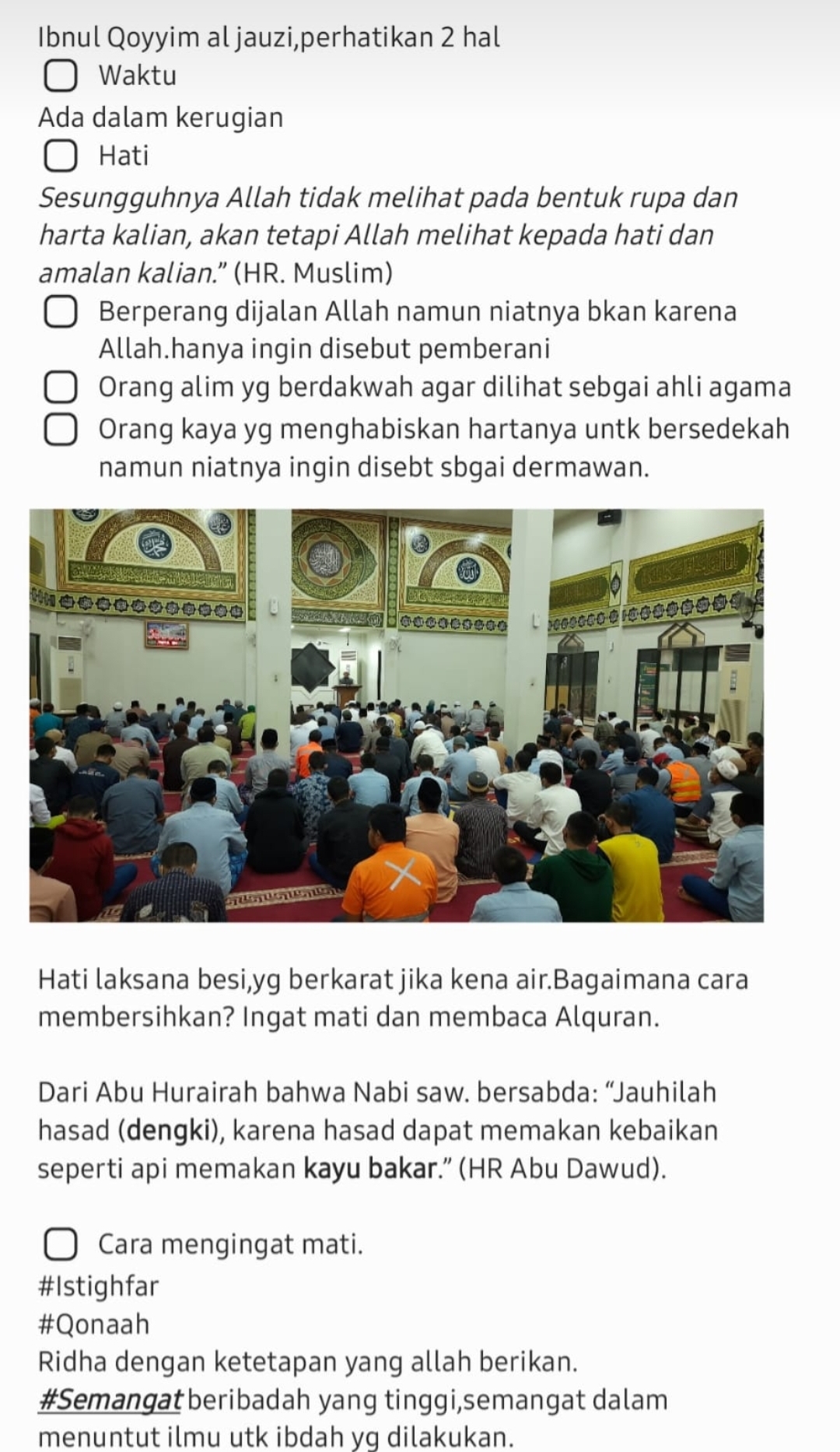 Ibnul Qoyyim al jauzi,perhatikan 2 hal

Waktu

Ada dalam kerugian

Hati

Sesungguhnya Allah tidak melihat pada bentuk rupa dan harta kalian, akan tetapi Allah melihat kepada hati dan amalan kalian.” (HR. Muslim)

Berperang dijalan Allah namun niatnya bkan karena Allah.hanya ingin disebut pemberani

Orang alim yg berdakwah agar dilihat sebgai ahli agama

Orang kaya yg menghabiskan hartanya untk bersedekah namun niatnya ingin disebt sbgai dermawan.

Hati laksana besi,yg berkarat jika kena air.Bagaimana cara membersihkan? Ingat mati dan membaca Alquran.

Dari Abu Hurairah bahwa Nabi saw. bersabda: “Jauhilah hasad (dengki), karena hasad dapat memakan kebaikan seperti api memakan kayu bakar.” (HR Abu Dawud).

Cara mengingat mati.

#Istighfar

#Qonaah

Ridha dengan ketetapan yang allah berikan.

#Semangat beribadah yang tinggi,semangat dalam menuntut ilmu utk ibdah yg dilakukan.